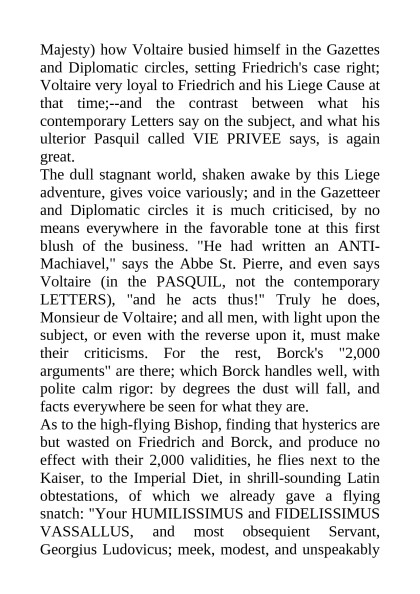 Majesty) how Voltaire busied himself in the Gazettes and Diplomatic circles, setting Friedrich's case right; Voltaire very loyal to Friedrich and his Liege Cause at that time;--and the contrast between what his contemporary Letters say on the subject, and what his ulterior Pasquil called VIE PRIVEE says, is again great.
The dull stagnant world, shaken awake by this Liege adventure, gives voice variously; and in the Gazetteer and Diplomatic circles it is much criticised, by no means everywhere in the favorable tone at this first blush of the business. "He had written an ANTI-Machiavel," says the Abbe St. Pierre, and even says Voltaire (in the PASQUIL, not the contemporary LETTERS), "and he acts thus!" Truly he does, Monsieur de Voltaire; and all men, with light upon the subject, or even with the reverse upon it, must make their criticisms. For the rest, Borck's "2,000 arguments" are there; which Borck handles well, with polite calm rigor: by degrees the dust will fall, and facts everywhere be seen for what they are.
As to the high-flying Bishop, finding that hysterics are but wasted on Friedrich and Borck, and produce no effect with their 2,000 validities, he flies next to the Kaiser, to the Imperial Diet, in shrill-sounding Latin obtestations, of which we already gave a flying snatch: "Your HUMILISSIMUS and FIDELISSIMUS VASSALLUS, and most obsequient Servant, Georgius Ludovicus; meek, modest, and unspeakably